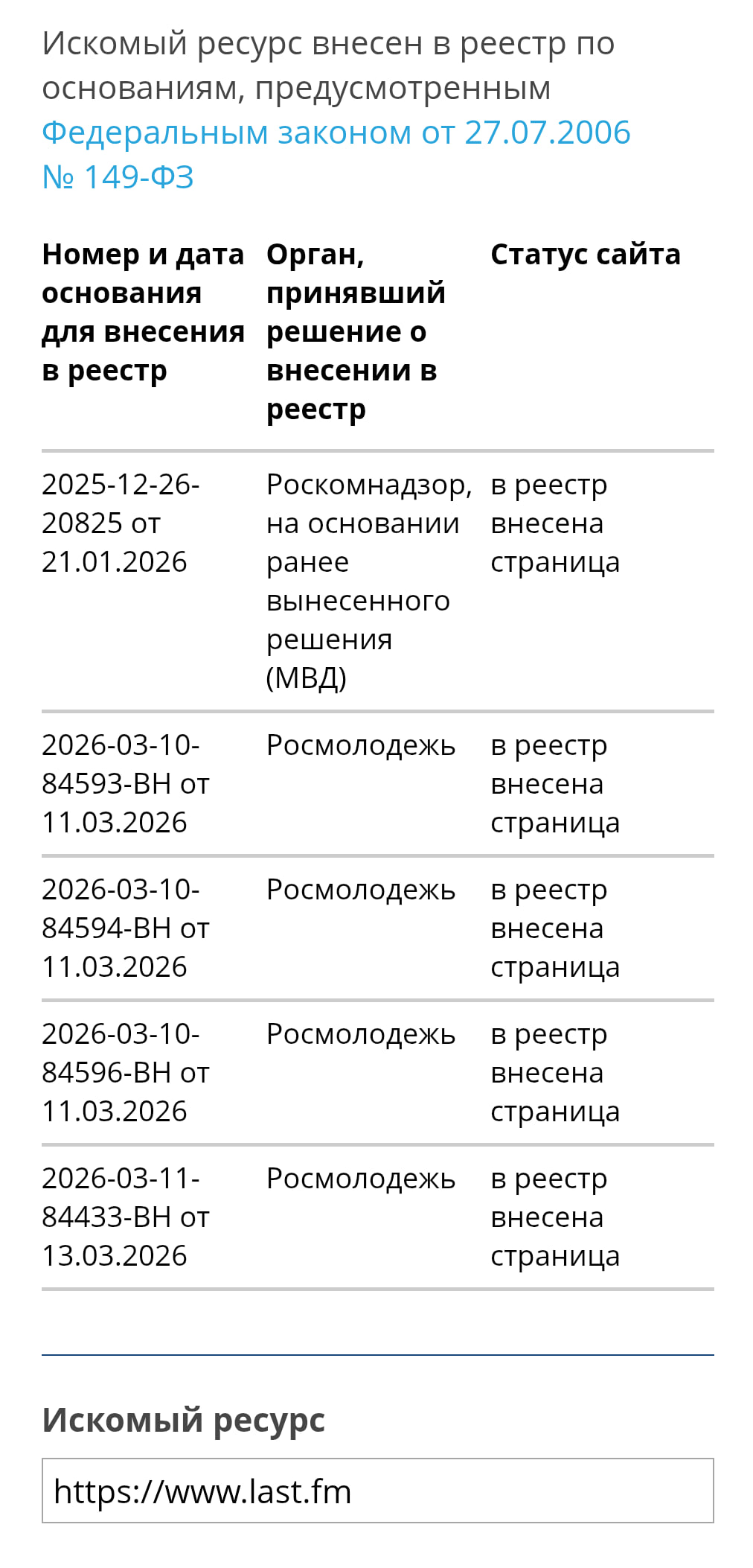 Искомый ресурс внесен в реестр по основаниям, предусмотренным Федеральным законом от 27.07.2006 № 149-ФЗ

| Номер и дата основания для внесения в реестр | Орган, принявший решение о внесении в реестр | Статус сайта |
|---|---|---|
| 2025-12-26-20825 от 21.01.2026 | Роскомнадзор, на основании ранее вынесенного решения (МВД) | в реестр внесена страница |
| 2026-03-10-84593-ВН от 11.03.2026 | Росмолодежь | в реестр внесена страница |
| 2026-03-10-84594-ВН от 11.03.2026 | Росмолодежь | в реестр внесена страница |
| 2026-03-10-84596-ВН от 11.03.2026 | Росмолодежь | в реестр внесена страница |
| 2026-03-11-84433-ВН от 13.03.2026 | Росмолодежь | в реестр внесена страница |

Искомый ресурс

https://www.last.fm